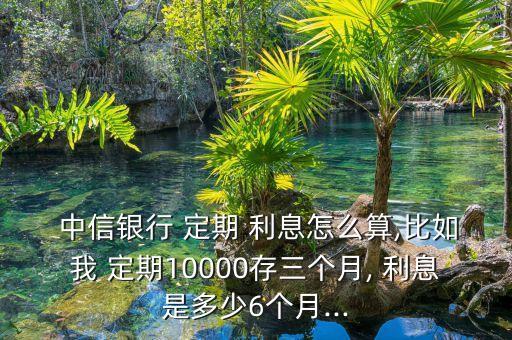 中信银行 定期 利息怎么算,比如我 定期10000存三个月, 利息是多少6个月...